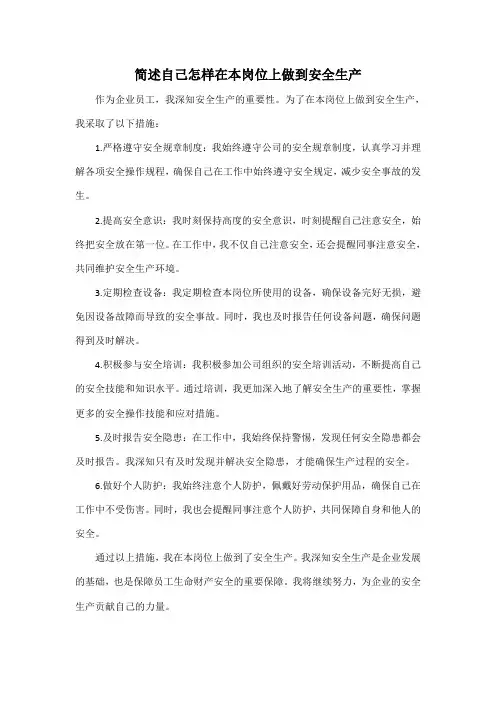 简述自己怎样在本岗位上做到安全生产

作为企业员工，我深知安全生产的重要性。为了在本岗位上做到安全生产，我采取了以下措施：

1.严格遵守安全规章制度：我始终遵守公司的安全规章制度，认真学习并理解各项安全操作规程，确保自己在工作中始终遵守安全规定，减少安全事故的发生。

2.提高安全意识：我时刻保持高度的安全意识，时刻提醒自己注意安全，始终把安全放在第一位。在工作中，我不仅自己注意安全，还会提醒同事注意安全，共同维护安全生产环境。

3.定期检查设备：我定期检查本岗位所使用的设备，确保设备完好无损，避免因设备故障而导致的安全事故。同时，我也及时报告任何设备问题，确保问题得到及时解决。

4.积极参与安全培训：我积极参加公司组织的安全培训活动，不断提高自己的安全技能和知识水平。通过培训，我更加深入地了解安全生产的重要性，掌握更多的安全操作技能和应对措施。

5.及时报告安全隐患：在工作中，我始终保持警惕，发现任何安全隐患都会及时报告。我深知只有及时发现并解决安全隐患，才能确保生产过程的安全。

6.做好个人防护：我始终注意个人防护，佩戴好劳动保护用品，确保自己在工作中不受伤害。同时，我也会提醒同事注意个人防护，共同保障自身和他人的安全。

通过以上措施，我在本岗位上做到了安全生产。我深知安全生产是企业发展的基础，也是保障员工生命财产安全的重要保障。我将继续努力，为企业的安全生产贡献自己的力量。